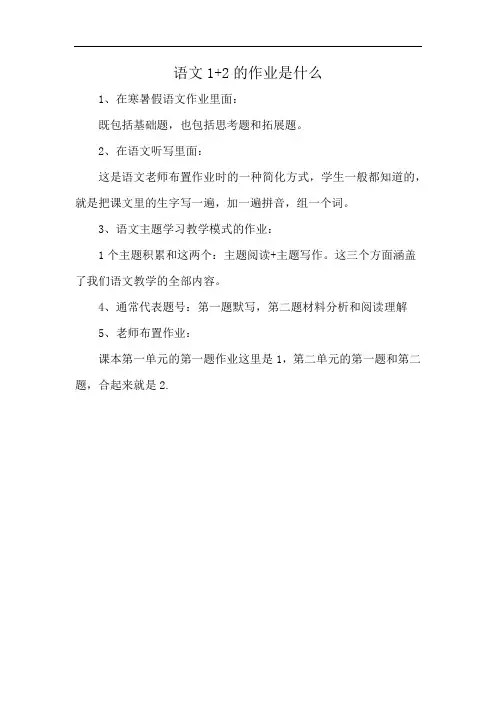 语文 1+2 的作业是什么

1、在寒暑假语文作业里面：

既包括基础题，也包括思考题和拓展题。

2、在语文听写里面：

这是语文老师布置作业时的一种简化方式，学生一般都知道的，就是把课文里的生字写一遍，加一遍拼音，组一个词。

3、语文主题学习教学模式的作业：

1 个主题积累和这两个：主题阅读+主题写作。这三个方面涵盖了我们语文教学的全部内容。

4、通常代表题号：第一题默写，第二题材料分析和阅读理解

5、老师布置作业：

课本第一单元的第一题作业这里是 1，第二单元的第一题和第二题，合起来就是 2.